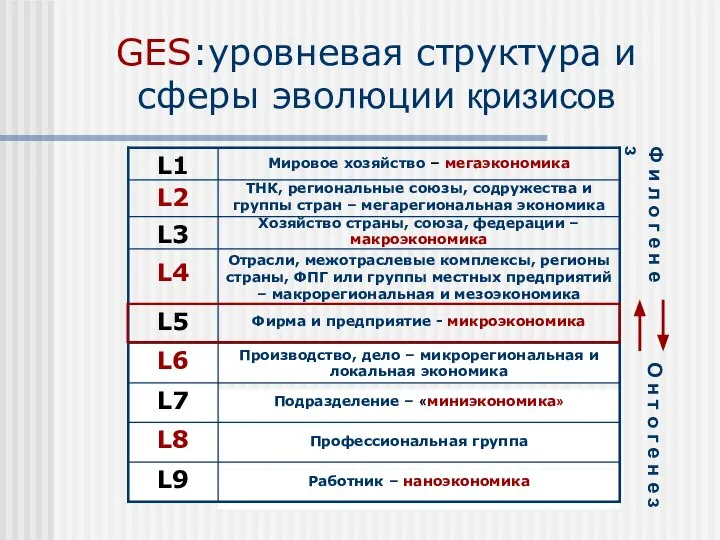 GES:уровневая структура и сферы эволюции кризисов

| L1 | Мировое хозяйство – мегаэкономика |
|---|---|
| L2 | ТНК, региональные союзы, содружества и группы стран – мегарегиональная экономика |
| L3 | Хозяйство страны, союза, федерации – макроэкономика |
| L4 | Отрасли, межотраслевые комплексы, регионы страны, ФПГ или группы местных предприятий – макрорегиональная и мезоэкономика |
| L5 | Фирма и предприятие - микроэкономика |
| L6 | Производство, дело – микрорегиональная и локальная экономика |
| L7 | Подразделение – «миниэкономика» |
| L8 | Профессиональная группа |
| L9 | Работник – наноэкономика |

Филогенез

Онтогенез